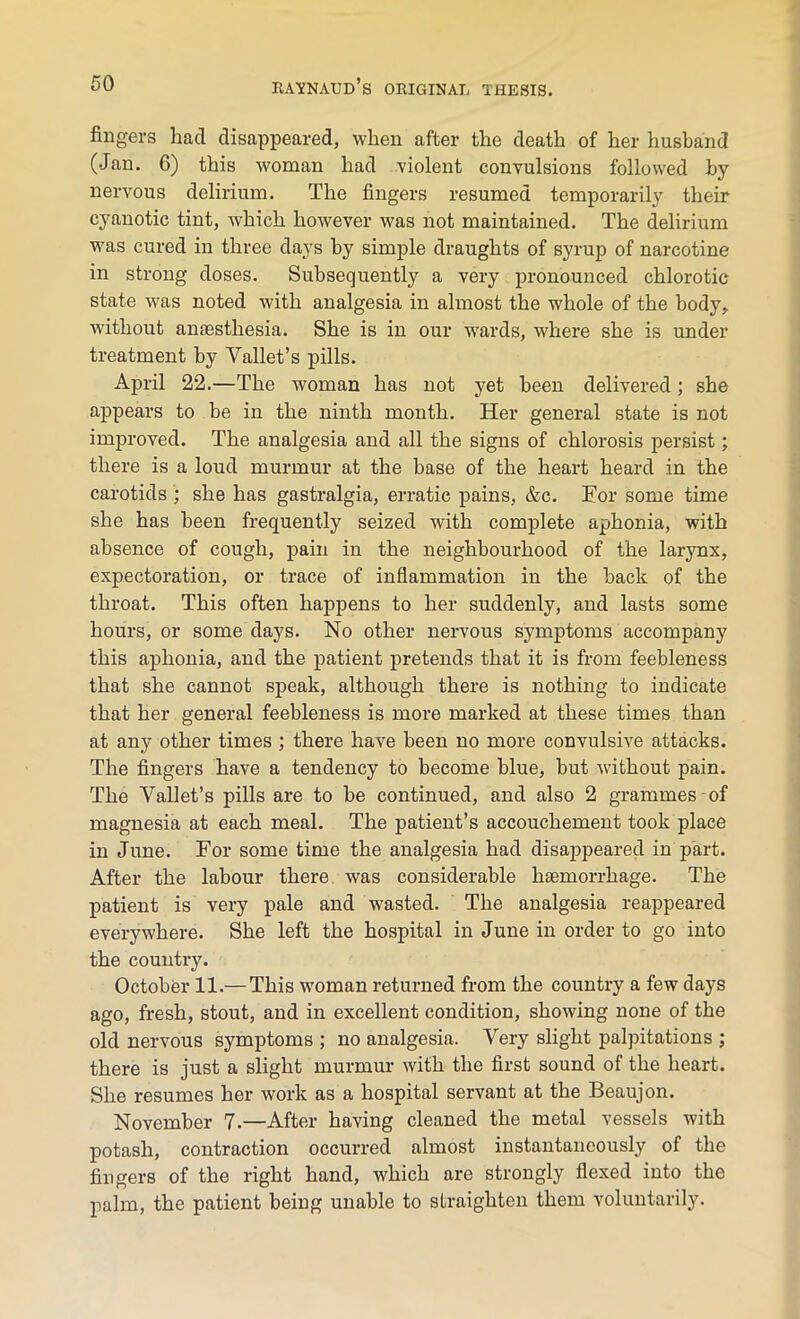 50 RAYNAUD'S ORIGINAL THESIS.

fingers had disappeared, when after the death of her husband (Jan. 6) this woman had violent convulsions followed by nervous delirium. The fingers resumed temporarily their cyanotic tint, which however was not maintained. The delirium was cured in three days by simple draughts of syrup of narcotine in strong doses. Subsequently a very pronounced chlorotic state was noted with analgesia in almost the whole of the body, without anæsthesia. She is in our wards, where she is under treatment by Vallet's pills.

April 22.—The woman has not yet been delivered; she appears to be in the ninth month. Her general state is not improved. The analgesia and all the signs of chlorosis persist; there is a loud murmur at the base of the heart heard in the carotids; she has gastralgia, erratic pains, &c. For some time she has been frequently seized with complete aphonia, with absence of cough, pain in the neighbourhood of the larynx, expectoration, or trace of inflammation in the back of the throat. This often happens to her suddenly, and lasts some hours, or some days. No other nervous symptoms accompany this aphonia, and the patient pretends that it is from feebleness that she cannot speak, although there is nothing to indicate that her general feebleness is more marked at these times than at any other times; there have been no more convulsive attacks. The fingers have a tendency to become blue, but without pain. The Vallet's pills are to be continued, and also 2 grammes of magnesia at each meal. The patient's accouchement took place in June. For some time the analgesia had disappeared in part. After the labour there was considerable hæmorrhage. The patient is very pale and wasted. The analgesia reappeared everywhere. She left the hospital in June in order to go into the country.

October 11.—This woman returned from the country a few days ago, fresh, stout, and in excellent condition, showing none of the old nervous symptoms; no analgesia. Very slight palpitations; there is just a slight murmur with the first sound of the heart. She resumes her work as a hospital servant at the Beaujon.

November 7.—After having cleaned the metal vessels with potash, contraction occurred almost instantaneously of the fingers of the right hand, which are strongly flexed into the palm, the patient being unable to straighten them voluntarily.